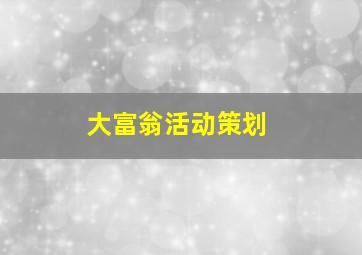 大富翁活动策划